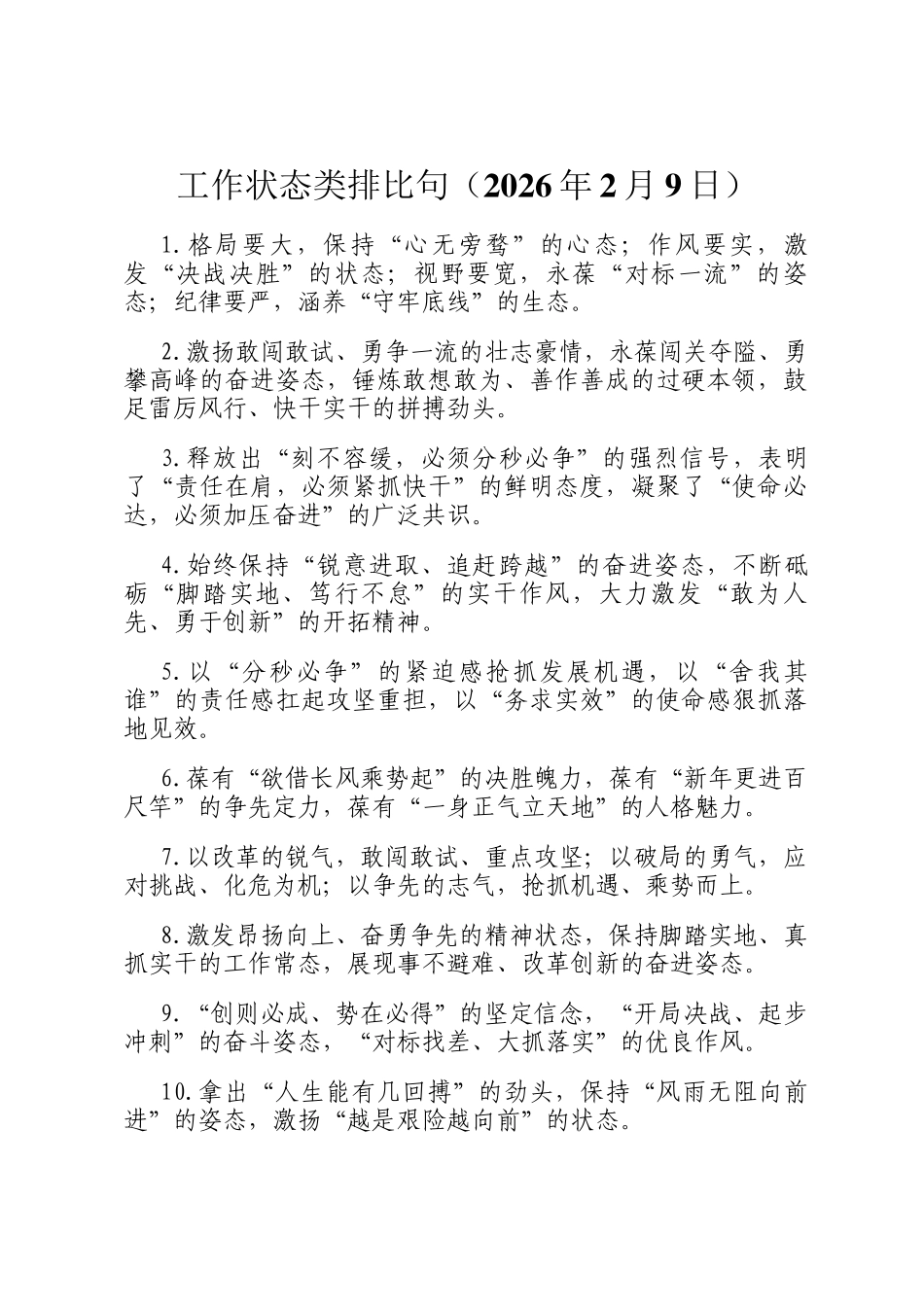 工作状态类排比句（2026年2月9日）

1.格局要大，保持“心无旁骛”的心态；作风要实，激发“决战决胜”的状态；视野要宽，永葆“对标一流”的姿态；纪律要严，涵养“守牢底线”的生态。

2.激扬敢闯敢试、勇争一流的壮志豪情，永葆闯关夺隘、勇攀高峰的奋进姿态，锤炼敢想敢为、善作善成的过硬本领，鼓足雷厉风行、快干实干的拼搏劲头。

3.释放出“刻不容缓，必须分秒必争”的强烈信号，表明了“责任在肩，必须紧抓快干”的鲜明态度，凝聚了“使命必达，必须加压奋进”的广泛共识。

4.始终保持“锐意进取、追赶跨越”的奋进姿态，不断砥砺“脚踏实地、笃行不怠”的实干作风，大力激发“敢为人先、勇于创新”的开拓精神。

5.以“分秒必争”的紧迫感抢抓发展机遇，以“舍我其谁”的责任感扛起攻坚重担，以“务求实效”的使命感狠抓落地见效。

6.葆有“欲借长风乘势起”的决胜魄力，葆有“新年更进百尺竿”的争先定力，葆有“一身正气立天地”的人格魅力。

7.以改革的锐气，敢闯敢试、重点攻坚；以破局的勇气，应对挑战、化危为机；以争先的志气，抢抓机遇、乘势而上。

8.激发昂扬向上、奋勇争先的精神状态，保持脚踏实地、真抓实干的工作常态，展现事不避难、改革创新的奋进姿态。

9.“创则必成、势在必得”的坚定信念，“开局决战、起步冲刺”的奋斗姿态，“对标找差、大抓落实”的优良作风。

10.拿出“人生能有几回搏”的劲头，保持“风雨无阻向前进”的姿态，激扬“越是艰险越向前”的状态。